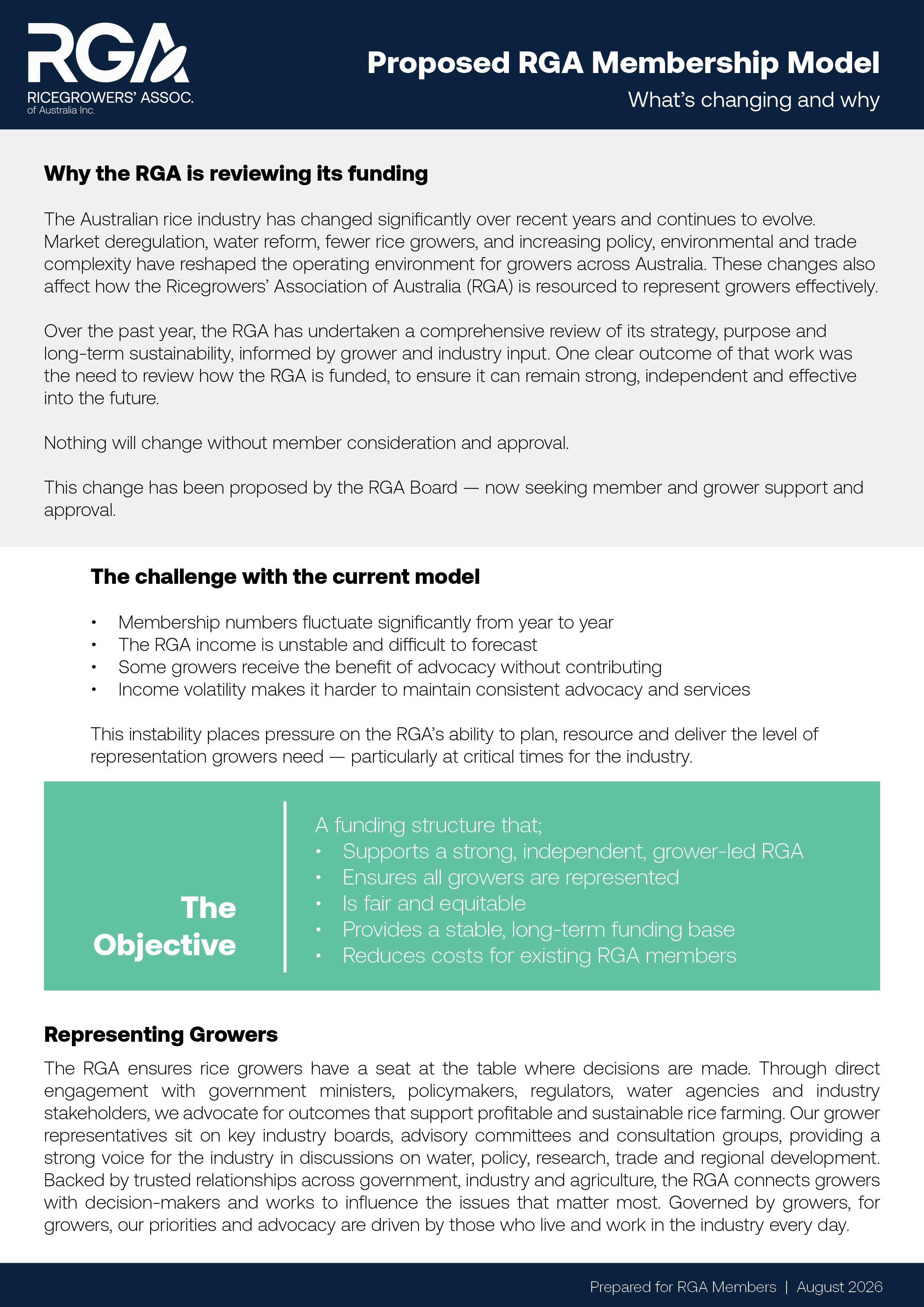 RGA
RICEGROWERS' ASSOC.
of Australia Inc.

Proposed RGA Membership Model

What's changing and why

Why the RGA is reviewing its funding

The Australian rice industry has changed significantly over recent years and continues to evolve. Market deregulation, water reform, fewer rice growers, and increasing policy, environmental and trade complexity have reshaped the operating environment for growers across Australia. These changes also affect how the Ricegrowers' Association of Australia (RGA) is resourced to represent growers effectively.

Over the past year, the RGA has undertaken a comprehensive review of its strategy, purpose and long-term sustainability, informed by grower and industry input. One clear outcome of that work was the need to review how the RGA is funded, to ensure it can remain strong, independent and effective into the future.

Nothing will change without member consideration and approval.

This change has been proposed by the RGA Board — now seeking member and grower support and approval.

The challenge with the current model

• Membership numbers fluctuate significantly from year to year
• The RGA income is unstable and difficult to forecast
• Some growers receive the benefit of advocacy without contributing
• Income volatility makes it harder to maintain consistent advocacy and services

This instability places pressure on the RGA's ability to plan, resource and deliver the level of representation growers need — particularly at critical times for the industry.

The Objective

A funding structure that;
• Supports a strong, independent, grower-led RGA
• Ensures all growers are represented
• Is fair and equitable
• Provides a stable, long-term funding base
• Reduces costs for existing RGA members

Representing Growers

The RGA ensures rice growers have a seat at the table where decisions are made. Through direct engagement with government ministers, policymakers, regulators, water agencies and industry stakeholders, we advocate for outcomes that support profitable and sustainable rice farming. Our grower representatives sit on key industry boards, advisory committees and consultation groups, providing a strong voice for the industry in discussions on water, policy, research, trade and regional development. Backed by trusted relationships across government, industry and agriculture, the RGA connects growers with decision-makers and works to influence the issues that matter most. Governed by growers, for growers, our priorities and advocacy are driven by those who live and work in the industry every day.

Prepared for RGA Members | August 2026